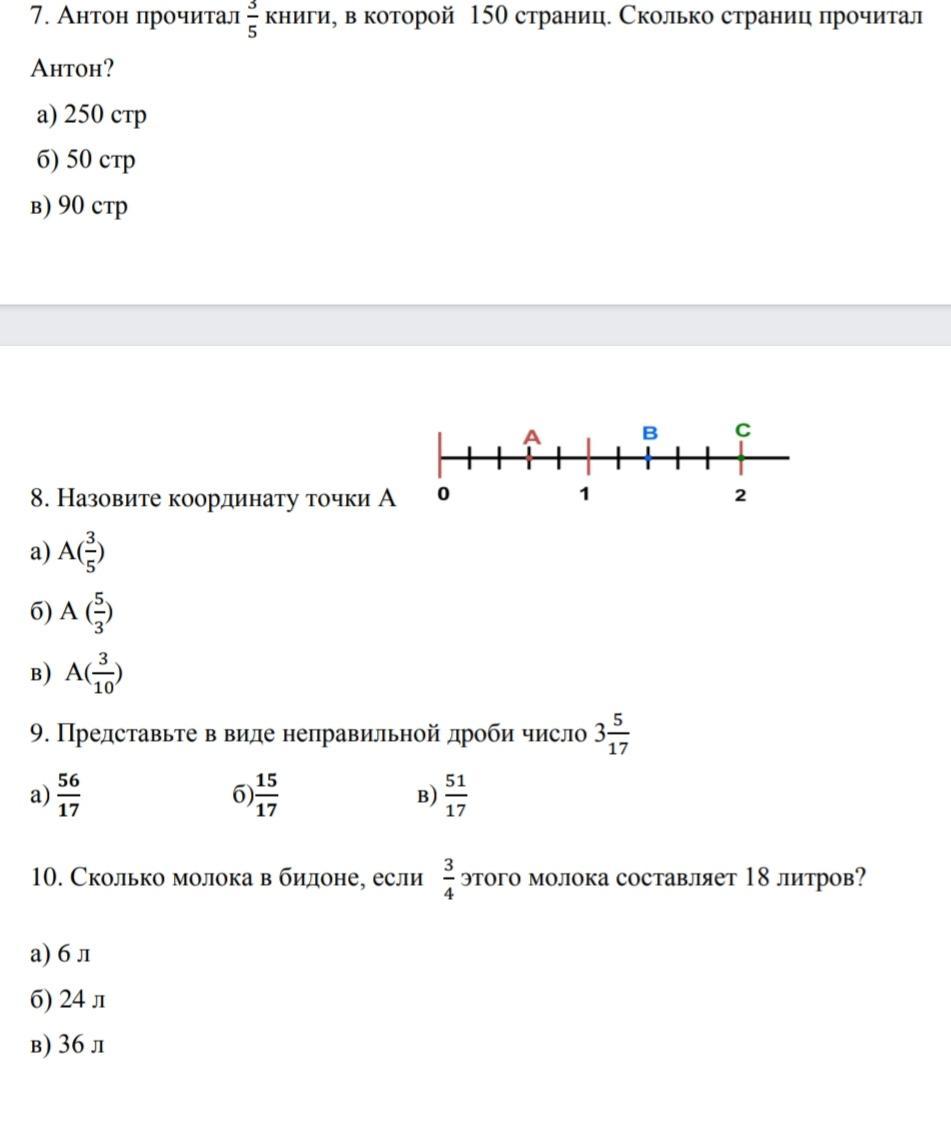 7. Антон прочитал $\frac{3}{5}$ книги, в которой 150 страниц. Сколько страниц прочитал Антон?

а) 250 стр

б) 50 стр

в) 90 стр

A B C

0 1 2

8. Назовите координату точки А

а) А($\frac{3}{5}$)

б) А ($\frac{5}{3}$)

в) А($\frac{3}{10}$)

9. Представьте в виде неправильной дроби число $3\frac{5}{17}$

а) $\frac{56}{17}$ б)$\frac{15}{17}$ в) $\frac{51}{17}$

10. Сколько молока в бидоне, если $\frac{3}{4}$ этого молока составляет 18 литров?

а) 6 л

б) 24 л

в) 36 л